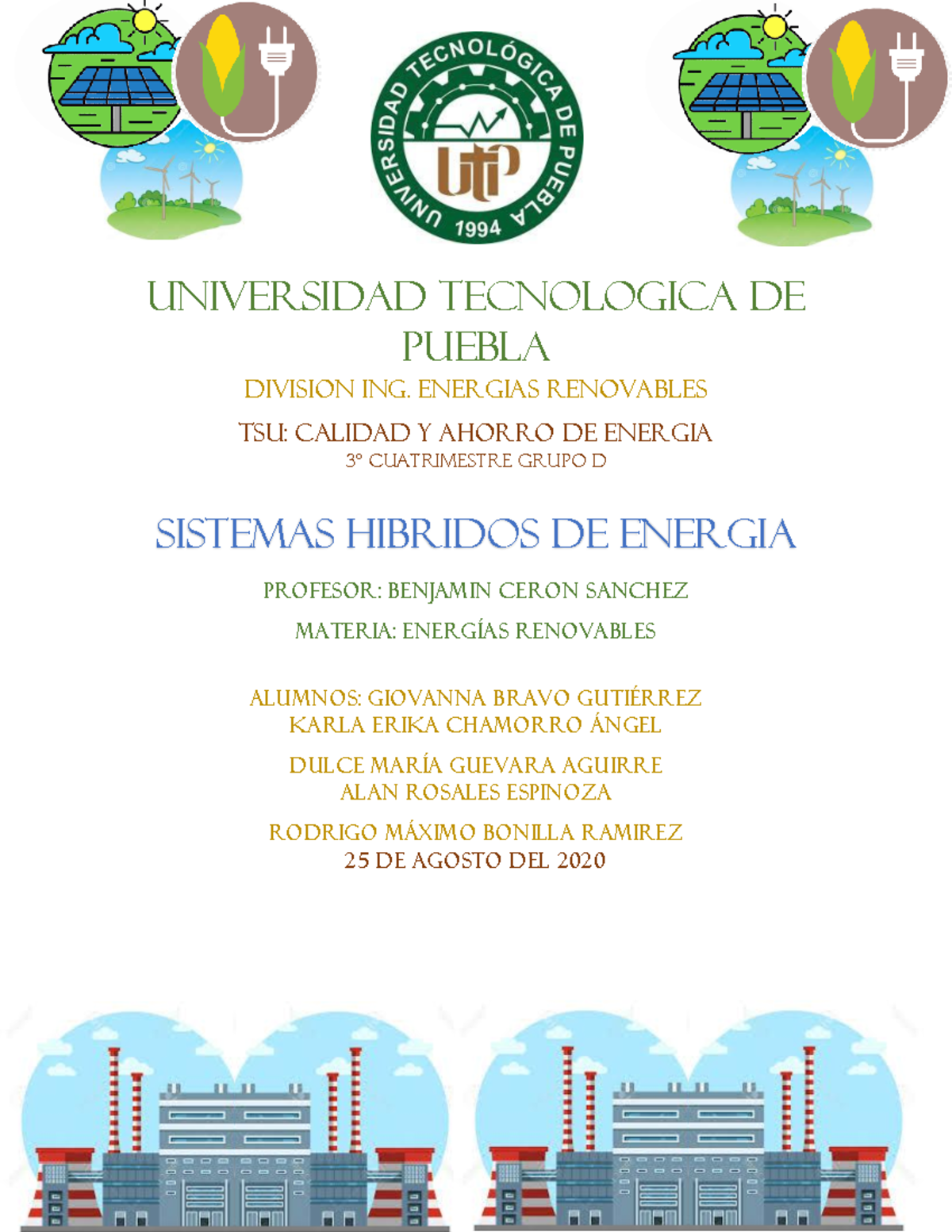 UNIVERSIDAD TECNOLÓGICA DE PUEBLA
UTP
1994

UNIVERSIDAD TECNOLOGICA DE PUEBLA

DIVISION ING. ENERGIAS RENOVABLES

TSU: CALIDAD Y AHORRO DE ENERGIA

3° CUATRIMESTRE GRUPO D

SISTEMAS HIBRIDOS DE ENERGIA

PROFESOR: BENJAMIN CERON SANCHEZ

MATERIA: ENERGÍAS RENOVABLES

ALUMNOS: GIOVANNA BRAVO GUTIÉRREZ
KARLA ERIKA CHAMORRO ÁNGEL

DULCE MARÍA GUEVARA AGUIRRE
ALAN ROSALES ESPINOZA

RODRIGO MÁXIMO BONILLA RAMIREZ
25 DE AGOSTO DEL 2020